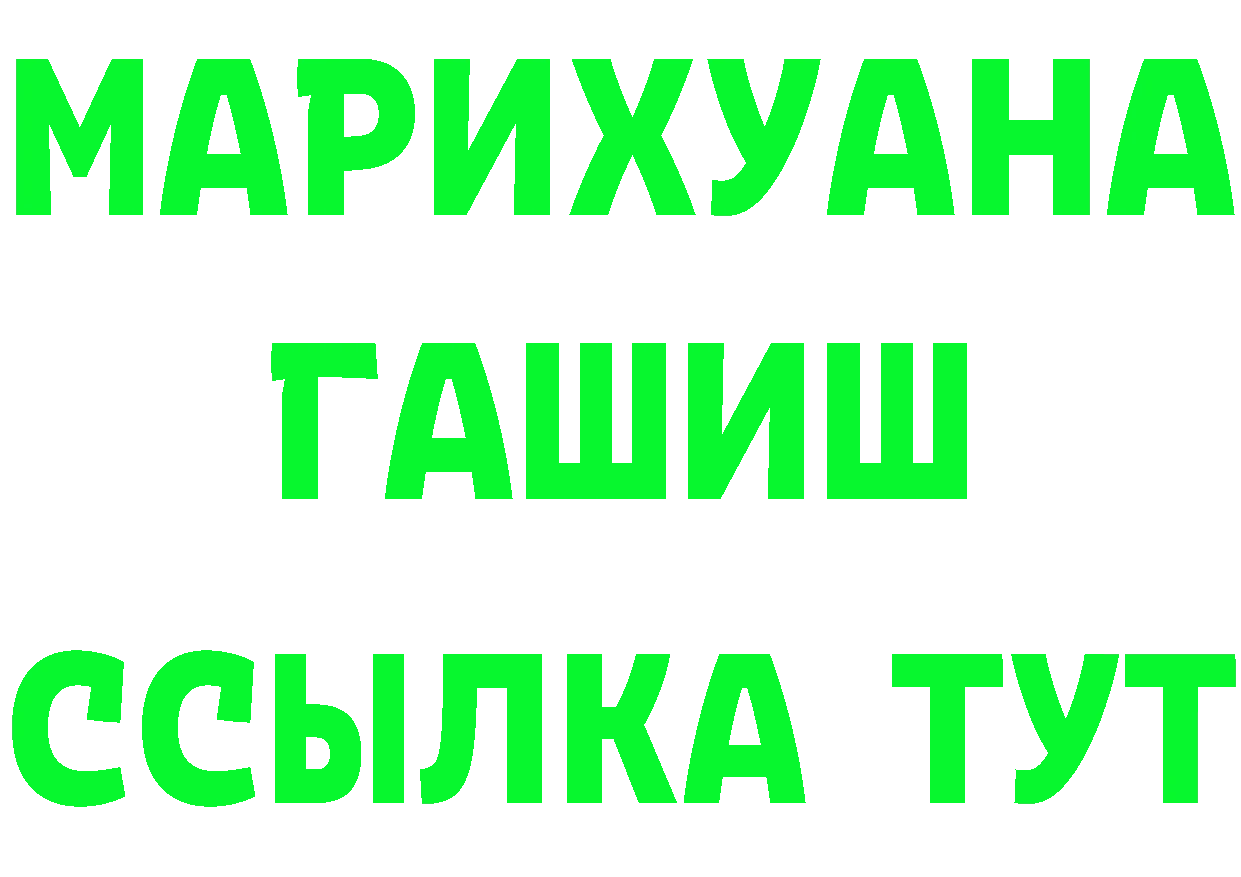 МАРИХУАНА
ГАШИШ
ССЫЛКА ТУТ